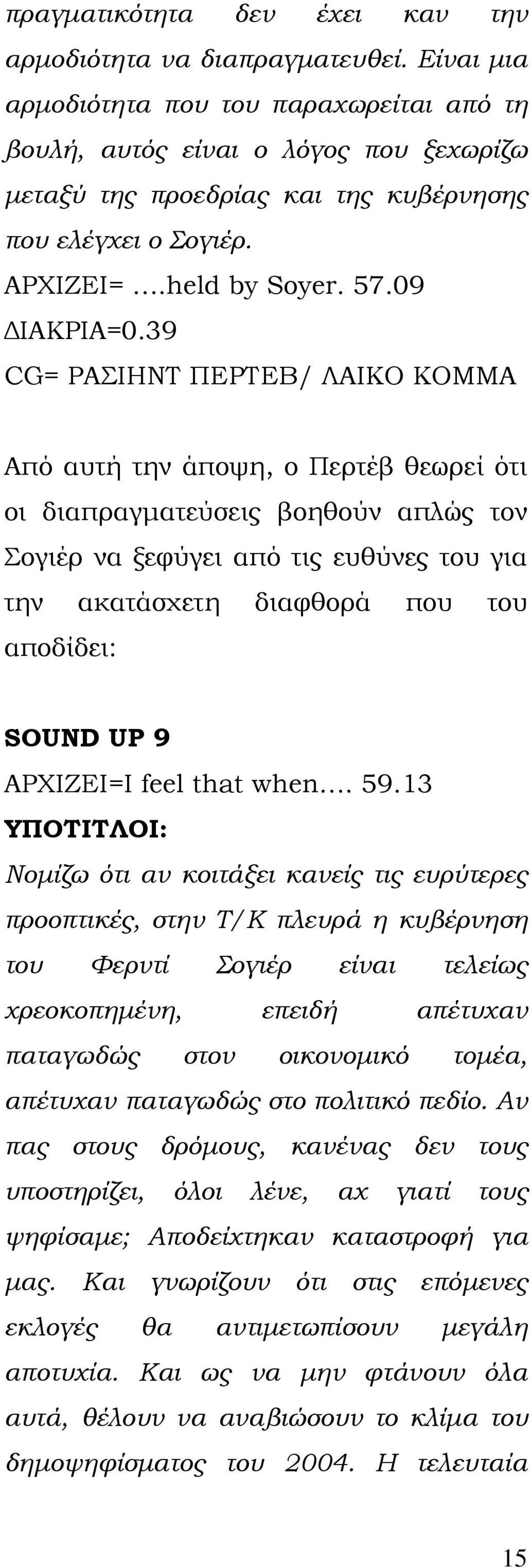 πραγματικότητα δεν έχει καν την αρμοδιότητα να διαπραγματευθεί. Είναι μια αρμοδιότητα που του παραχωρείται από τη βουλή, αυτός είναι ο λόγος που ξεχωρίζω μεταξύ της προεδρίας και της κυβέρνησης που ελέγχει ο Σογιέρ.
ΑΡΧΙΖΕΙ= ….held by Soyer. 57.09
ΔΙΑΚΡΙΑ=0.39
CG= ΡΑΣΙΗΝΤ ΠΕΡΤΕΒ/ ΛΑΙΚΟ ΚΟΜΜΑ

Από αυτή την άποψη, ο Περτέβ θεωρεί ότι οι διαπραγματεύσεις βοηθούν απλώς τον Σογιέρ να ξεφύγει από τις ευθύνες του για την ακατάσχετη διαφθορά που του αποδίδει:

SOUND UP 9
ΑΡΧΙΖΕΙ=I feel that when…. 59.13
ΥΠΟΤΙΤΛΟΙ:
Νομίζω ότι αν κοιτάξει κανείς τις ευρύτερες προοπτικές, στην Τ/Κ πλευρά η κυβέρνηση του Φερντί Σογιέρ είναι τελείως χρεοκοπημένη, επειδή απέτυχαν παταγωδώς στον οικονομικό τομέα, απέτυχαν παταγωδώς στο πολιτικό πεδίο. Αν πας στους δρόμους, κανένας δεν τους υποστηρίζει, όλοι λένε, αχ γιατί τους ψηφίσαμε; Αποδείχτηκαν καταστροφή για μας. Και γνωρίζουν ότι στις επόμενες εκλογές θα αντιμετωπίσουν μεγάλη αποτυχία. Και ως να μην φτάνουν όλα αυτά, θέλουν να αναβιώσουν το κλίμα του δημοψηφίσματος του 2004. Η τελευταία

15